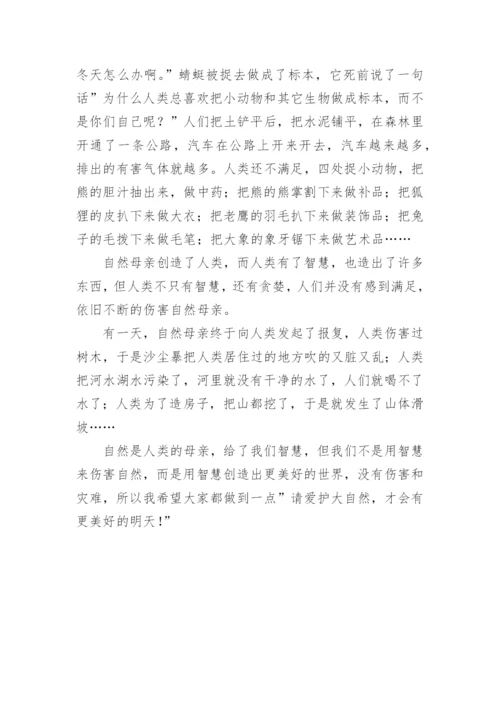 冬天怎么办啊。”蜻蜓被捉去做成了标本，它死前说了一句话”为什么人类总喜欢把小动物和其它生物做成标本，而不是你们自己呢？”人们把土铲平后，把水泥铺平，在森林里开通了一条公路，汽车在公路上开来开去，汽车越来越多，排出的有害气体就越多。人类还不满足，四处捉小动物，把熊的胆汁抽出来，做中药；把熊的熊掌割下来做补品；把狐狸的皮扒下来做大衣；把老鹰的羽毛扒下来做装饰品；把兔子的毛拔下来做毛笔；把大象的象牙锯下来做艺术品……

自然母亲创造了人类，而人类有了智慧，也造出了许多东西，但人类不只有智慧，还有贪婪，人们并没有感到满足，依旧不断的伤害自然母亲。

有一天，自然母亲终于向人类发起了报复，人类伤害过树木，于是沙尘暴把人类居住过的地方吹的又脏又乱；人类把河水湖水污染了，河里就没有干净的水了，人们就喝不了水了；人类为了造房子，把山都挖了，于是就发生了山体滑坡……

自然是人类的母亲，给了我们智慧，但我们不是用智慧来伤害自然，而是用智慧创造出更美好的世界，没有伤害和灾难，所以我希望大家都做到一点”请爱护大自然，才会有更美好的明天！”